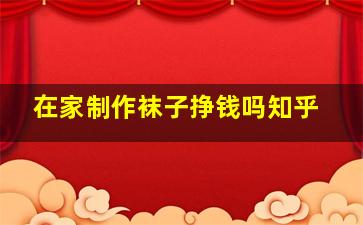 在家制作袜子挣钱吗知乎